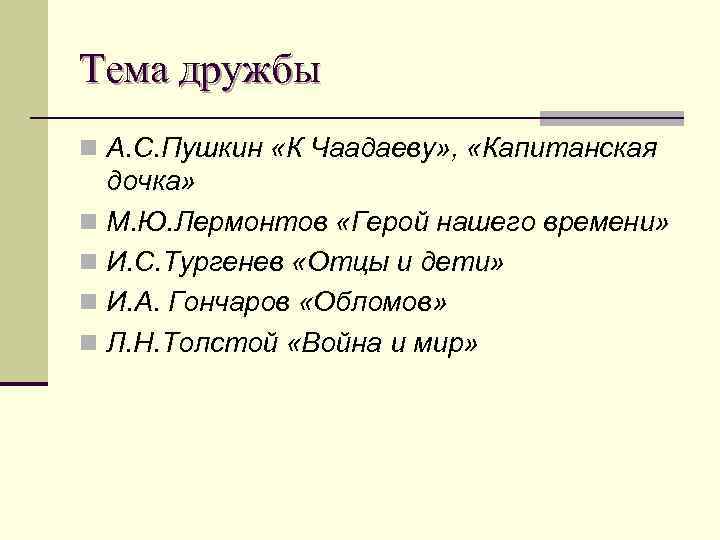 Тема дружбы

А.С.Пушкин «К Чаадаеву», «Капитанская дочка»

М.Ю.Лермонтов «Герой нашего времени»

И.С.Тургенев «Отцы и дети»

И.А. Гончаров «Обломов»

Л.Н.Толстой «Война и мир»